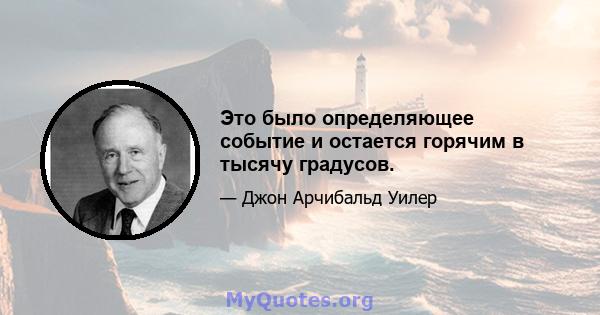 Это было определяющее событие и остается горячим в тысячу градусов.

— Джон Арчибальд Уилер

MyQuotes.org